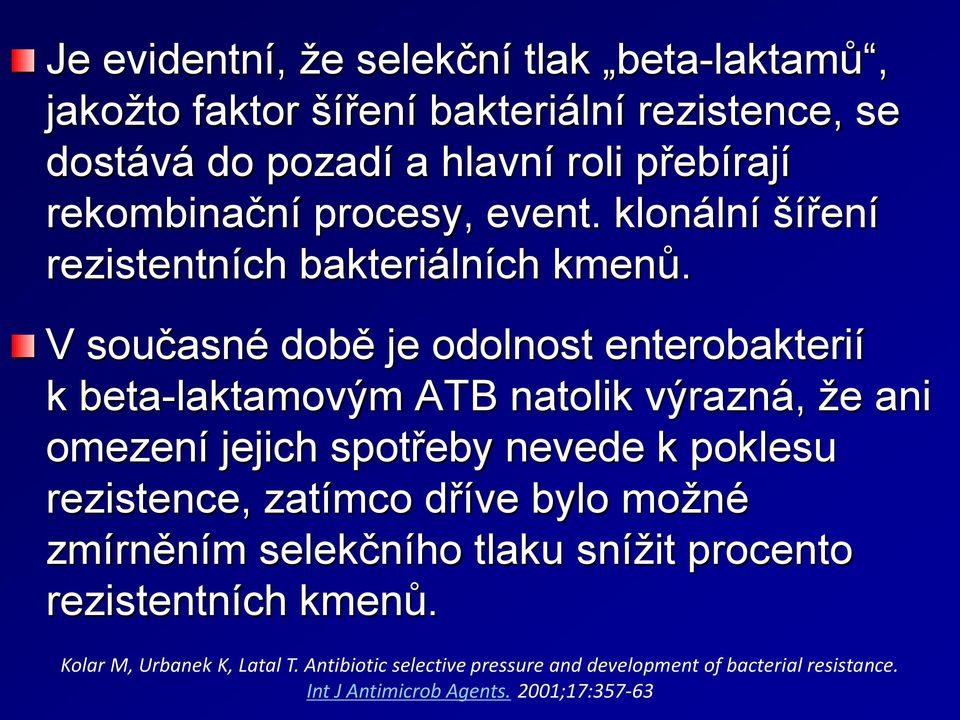 Je evidentní, že selekční tlak „beta-laktamů“, jakožto faktor šíření bakteriální rezistence, se dostává do pozadí a hlavní roli přebírají rekombinační procesy, event. klonální šíření rezistentních bakteriálních kmenů.

V současné době je odolnost enterobakterií k beta-laktamovým ATB natolik výrazná, že ani omezení jejich spotřeby nevede k poklesu rezistence, zatímco dříve bylo možné zmírněním selekčního tlaku snížit procento rezistentních kmenů.

Kolar M, Urbanek K, Latal T. Antibiotic selective pressure and development of bacterial resistance. Int J Antimicrob Agents. 2001;17:357-63